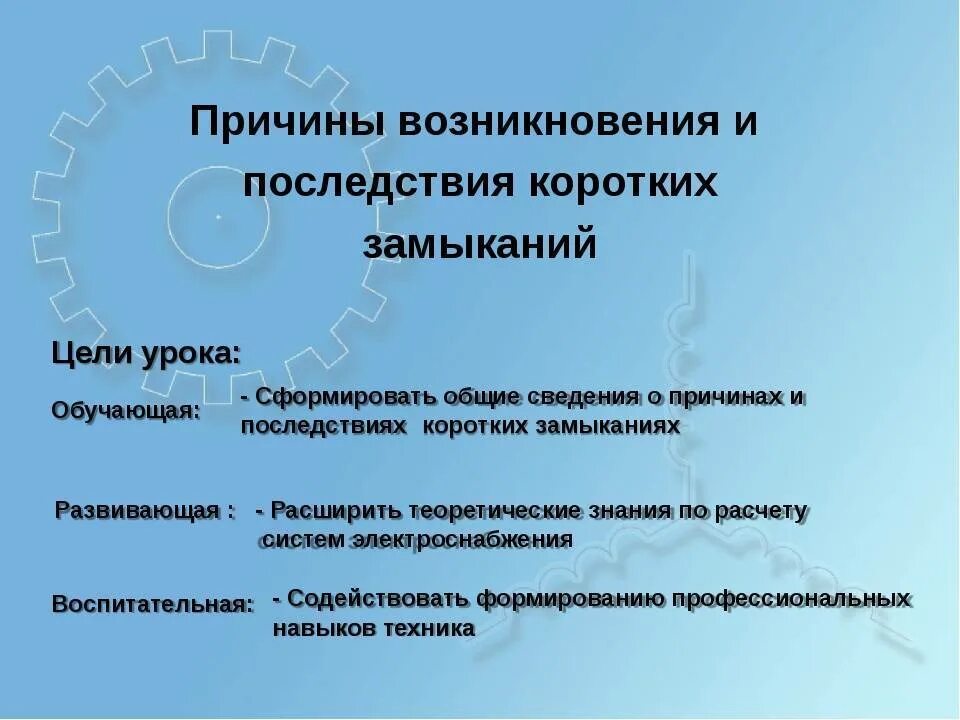 Причины возникновения и последствия коротких замыканий

Цели урока:

Обучающая: - Сформировать общие сведения о причинах и последствиях коротких замыканиях

Развивающая : - Расширить теоретические знания по расчету систем электроснабжения

Воспитательная: - Содействовать формированию профессиональных навыков техника